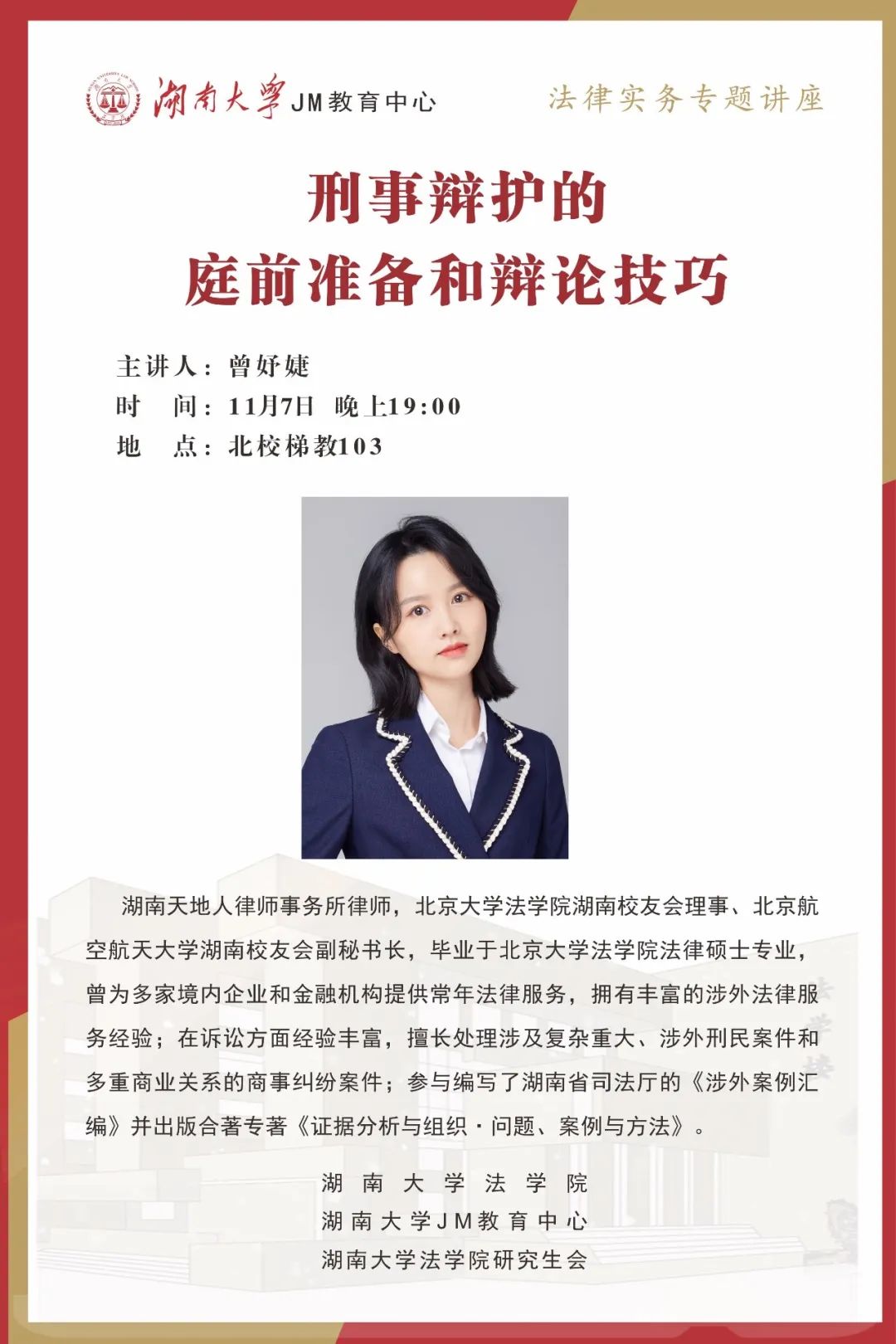 湖南大学JM教育中心

法律实务专题讲座

刑事辩护的
庭前准备和辩论技巧

主讲人：曾妤婕
时 间：11月7日 晚上19:00
地 点：北校梯教103

湖南天地人律师事务所律师，北京大学法学院湖南校友会理事、北京航空航天大学湖南校友会副秘书长，毕业于北京大学法学院法律硕士专业，曾为多家境内企业和金融机构提供常年法律服务，拥有丰富的涉外法律服务经验；在诉讼方面经验丰富，擅长处理涉及复杂重大、涉外刑民案件和多重商业关系的商事纠纷案件；参与编写了湖南省司法厅的《涉外案例汇编》并出版合著专著《证据分析与组织·问题、案例与方法》。

湖南大学法学院
湖南大学JM教育中心
湖南大学法学院研究生会